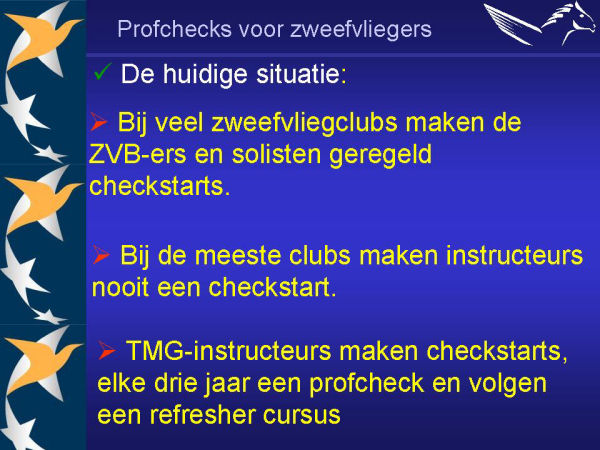 Profchecks voor zweefvliegers

✓ De huidige situatie:

➢ Bij veel zweefvliegclubs maken de ZVB-ers en solisten geregeld checkstarts.

➢ Bij de meeste clubs maken instructeurs nooit een checkstart.

➢ TMG-instructeurs maken checkstarts, elke drie jaar een profcheck en volgen een refresher cursus